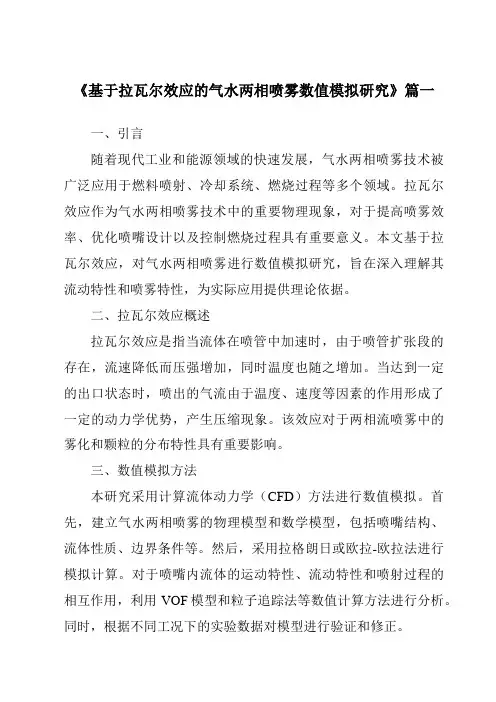 《基于拉瓦尔效应的气水两相喷雾数值模拟研究》篇一

一、引言

随着现代工业和能源领域的快速发展，气水两相喷雾技术被广泛应用于燃料喷射、冷却系统、燃烧过程等多个领域。拉瓦尔效应作为气水两相喷雾技术中的重要物理现象，对于提高喷雾效率、优化喷嘴设计以及控制燃烧过程具有重要意义。本文基于拉瓦尔效应，对气水两相喷雾进行数值模拟研究，旨在深入理解其流动特性和喷雾特性，为实际应用提供理论依据。

二、拉瓦尔效应概述

拉瓦尔效应是指当流体在喷管中加速时，由于喷管扩张段的存在，流速降低而压强增加，同时温度也随之增加。当达到一定的出口状态时，喷出的气流由于温度、速度等因素的作用形成了一定的动力学优势，产生压缩现象。该效应对于两相流喷雾中的雾化和颗粒的分布特性具有重要影响。

三、数值模拟方法

本研究采用计算流体动力学（CFD）方法进行数值模拟。首先，建立气水两相喷雾的物理模型和数学模型，包括喷嘴结构、流体性质、边界条件等。然后，采用拉格朗日或欧拉-欧拉法进行模拟计算。对于喷嘴内流体的运动特性、流动特性和喷射过程的相互作用，利用 VOF 模型和粒子追踪法等数值计算方法进行分析。同时，根据不同工况下的实验数据对模型进行验证和修正。